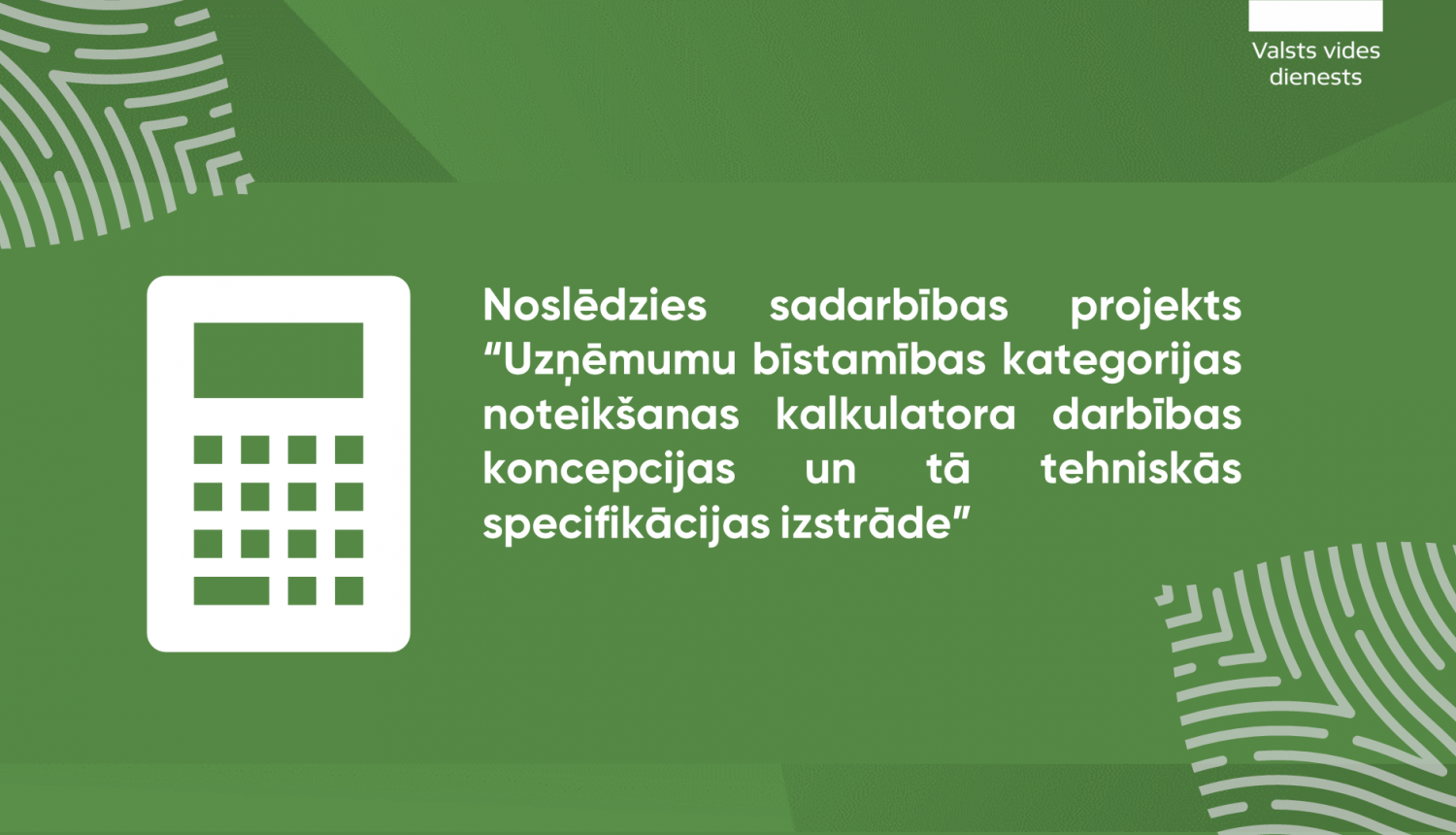 Valsts vides dienests

Noslēdzies sadarbības projekts “Uzņēmumu bīstamības kategorijas noteikšanas kalkulatora darbības koncepcijas un tā tehniskās specifikācijas izstrāde”